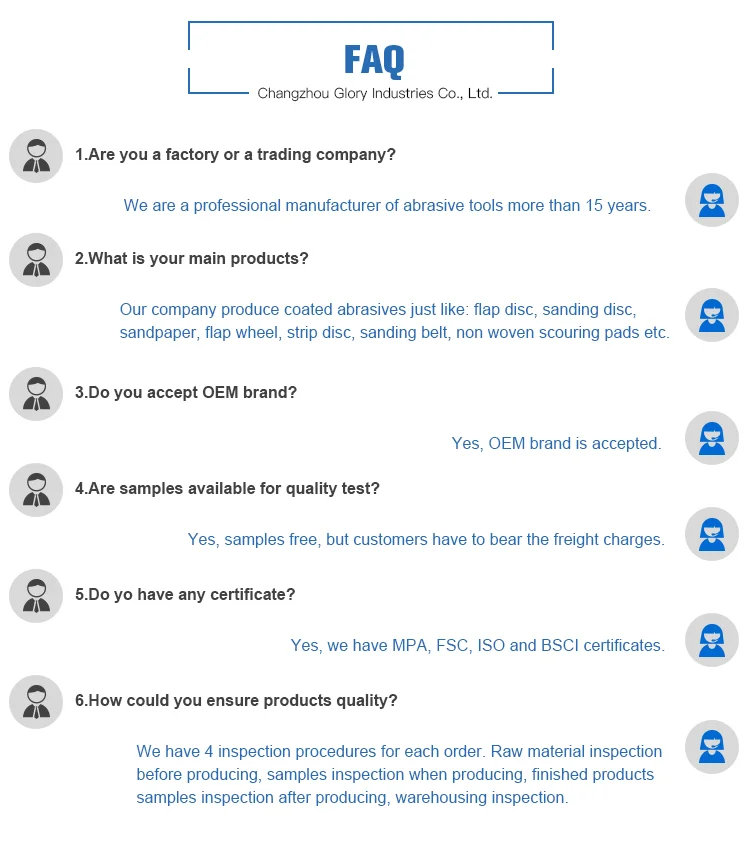 FAQ
Changzhou Glory Industries Co., Ltd.

1.Are you a factory or a trading company?

We are a professional manufacturer of abrasive tools more than 15 years.

2.What is your main products?

Our company produce coated abrasives just like: flap disc, sanding disc, sandpaper, flap wheel, strip disc, sanding belt, non woven scouring pads etc.

3.Do you accept OEM brand?

Yes, OEM brand is accepted.

4.Are samples available for quality test?

Yes, samples free, but customers have to bear the freight charges.

5.Do yo have any certificate?

Yes, we have MPA, FSC, ISO and BSCI certificates.

6.How could you ensure products quality?

We have 4 inspection procedures for each order. Raw material inspection before producing, samples inspection when producing, finished products samples inspection after producing, warehousing inspection.